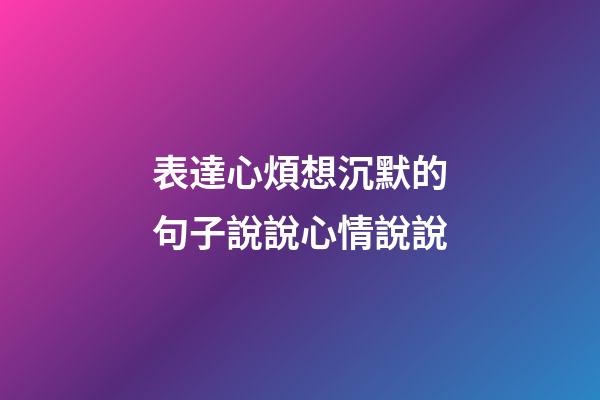 表達心煩想沉默的句子說說心情說說